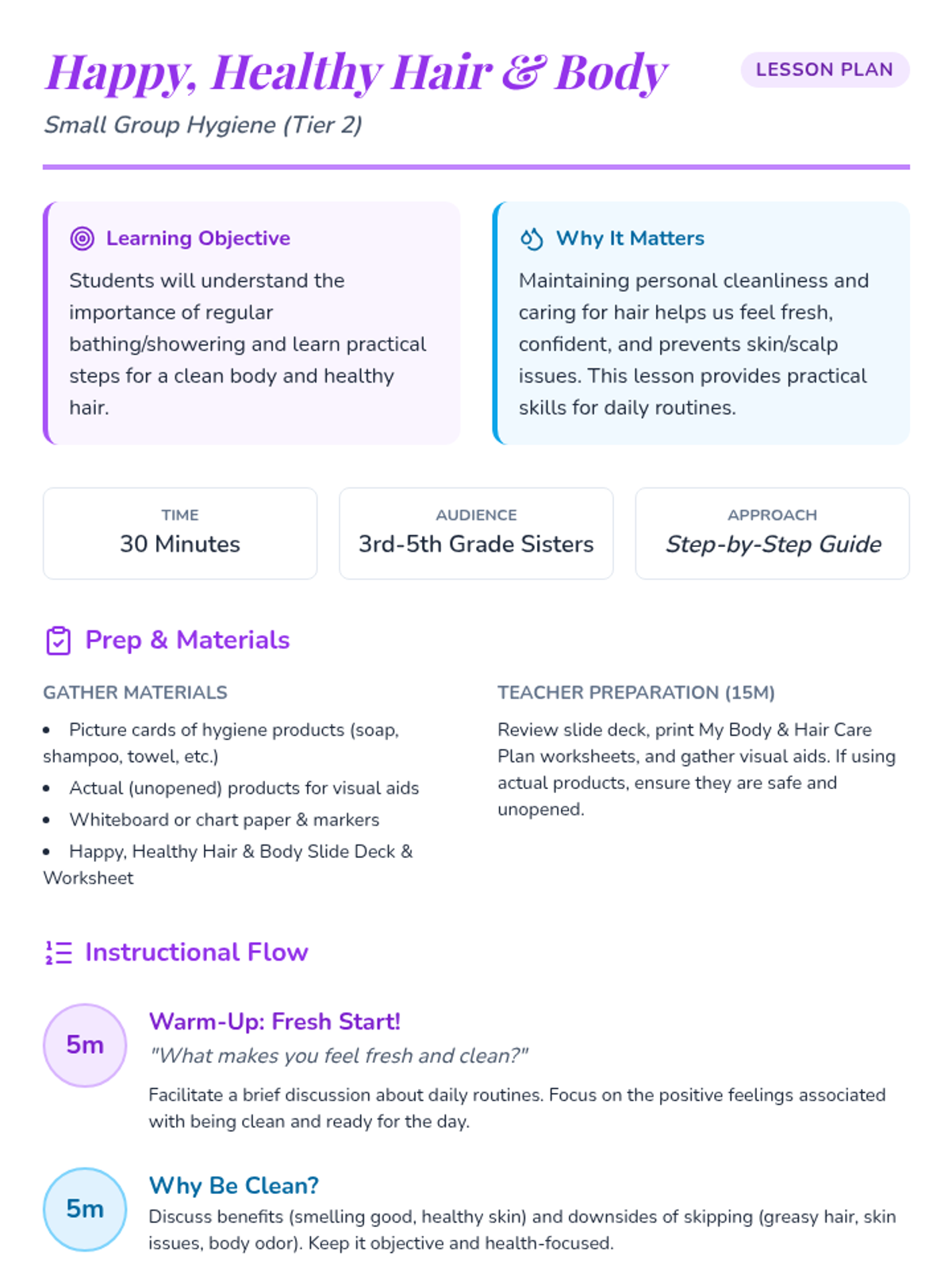 Happy, Healthy Hair & Body

LESSON PLAN

Small Group Hygiene (Tier 2)

Learning Objective

Students will understand the importance of regular bathing/showering and learn practical steps for a clean body and healthy hair.

Why It Matters

Maintaining personal cleanliness and caring for hair helps us feel fresh, confident, and prevents skin/scalp issues. This lesson provides practical skills for daily routines.

TIME
30 Minutes

AUDIENCE
3rd-5th Grade Sisters

APPROACH
Step-by-Step Guide

Prep & Materials

GATHER MATERIALS

• Picture cards of hygiene products (soap, shampoo, towel, etc.)
• Actual (unopened) products for visual aids
• Whiteboard or chart paper & markers
• Happy, Healthy Hair & Body Slide Deck & Worksheet

TEACHER PREPARATION (15M)

Review slide deck, print My Body & Hair Care Plan worksheets, and gather visual aids. If using actual products, ensure they are safe and unopened.

Instructional Flow

5m

Warm-Up: Fresh Start!

"What makes you feel fresh and clean?"

Facilitate a brief discussion about daily routines. Focus on the positive feelings associated with being clean and ready for the day.

5m

Why Be Clean?

Discuss benefits (smelling good, healthy skin) and downsides of skipping (greasy hair, skin issues, body odor). Keep it objective and health-focused.